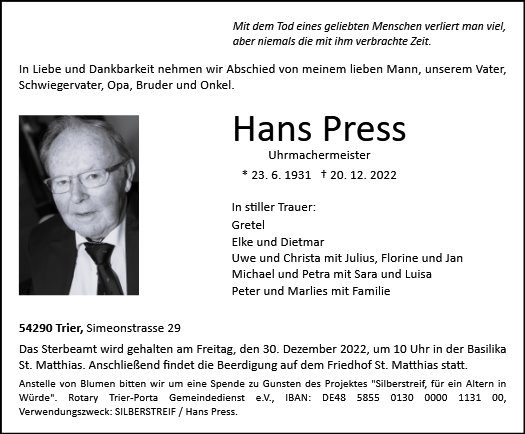 Mit dem Tod eines geliebten Menschen verliert man viel,
aber niemals die mit ihm verbrachte Zeit.

In Liebe und Dankbarkeit nehmen wir Abschied von meinem lieben Mann, unserem Vater, Schwiegervater, Opa, Bruder und Onkel.

Hans Press

Uhrmachermeister

* 23. 6. 1931 † 20. 12. 2022

In stiller Trauer:
Gretel
Elke und Dietmar
Uwe und Christa mit Julius, Florine und Jan
Michael und Petra mit Sara und Luisa
Peter und Marlies mit Familie

54290 Trier, Simeonstrasse 29

Das Sterbeamt wird gehalten am Freitag, den 30. Dezember 2022, um 10 Uhr in der Basilika St. Matthias. Anschließend findet die Beerdigung auf dem Friedhof St. Matthias statt.

Anstelle von Blumen bitten wir um eine Spende zu Gunsten des Projektes "Silberstreif, für ein Altern in Würde". Rotary Trier-Porta Gemeindedienst e.V., IBAN: DE48 5855 0130 0000 1131 00, Verwendungszweck: SILBERSTREIF / Hans Press.